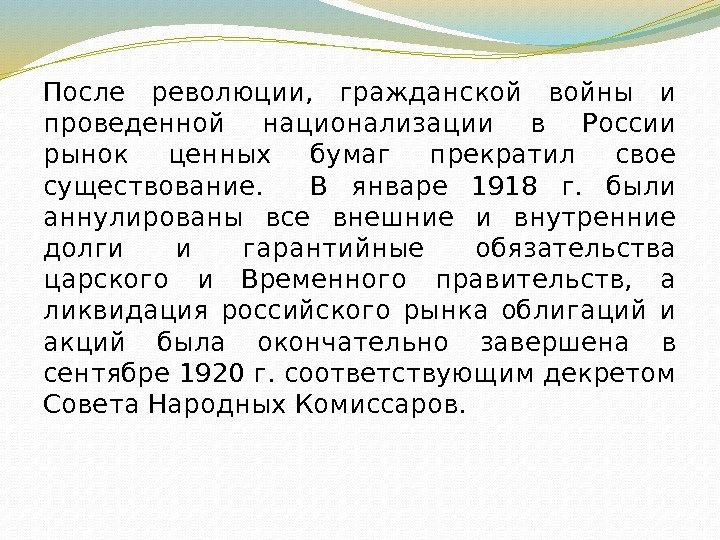 После революции, гражданской войны и проведенной национализации в России рынок ценных бумаг прекратил свое существование. В январе 1918 г. были аннулированы все внешние и внутренние долги и гарантийные обязательства царского и Временного правительств, а ликвидация российского рынка облигаций и акций была окончательно завершена в сентябре 1920 г. соответствующим декретом Совета Народных Комиссаров.